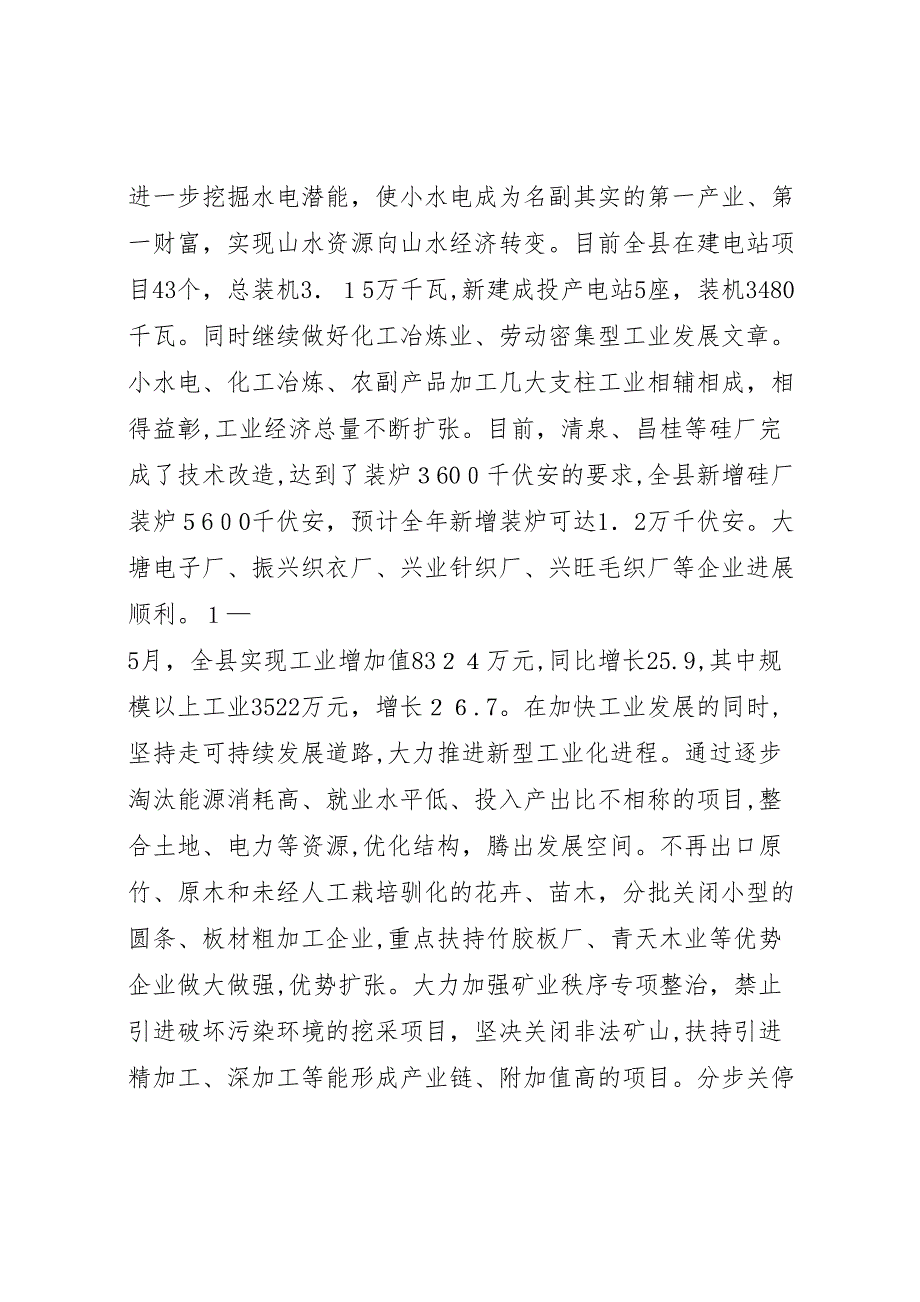 进一步挖掘水电潜能，使小水电成为名副其实的第一产业、第一财富，实现山水资源向山水经济转变。目前全县在建电站项目43个，总装机3．１5万千瓦,新建成投产电站5座，装机3480千瓦。同时继续做好化工冶炼业、劳动密集型工业发展文章。小水电、化工冶炼、农副产品加工几大支柱工业相辅相成，相得益彰,工业经济总量不断扩张。目前，清泉、昌桂等硅厂完成了技术改造,达到了装炉３6０0千伏安的要求,全县新增硅厂装炉５6０0千伏安，预计全年新增装炉可达1．2万千伏安。大塘电子厂、振兴织衣厂、兴业针织厂、兴旺毛织厂等企业进展顺利。１—
5月，全县实现工业增加值83２４万元,同比增长25.9,其中规模以上工业3522万元，增长２６.7。在加快工业发展的同时，坚持走可持续发展道路,大力推进新型工业化进程。通过逐步淘汰能源消耗高、就业水平低、投入产出比不相称的项目,整合土地、电力等资源,优化结构，腾出发展空间。不再出口原竹、原木和未经人工栽培驯化的花卉、苗木，分批关闭小型的圆条、板材粗加工企业,重点扶持竹胶板厂、青天木业等优势企业做大做强,优势扩张。大力加强矿业秩序专项整治，禁止引进破坏污染环境的挖采项目，坚决关闭非法矿山,扶持引进精加工、深加工等能形成产业链、附加值高的项目。分步关停